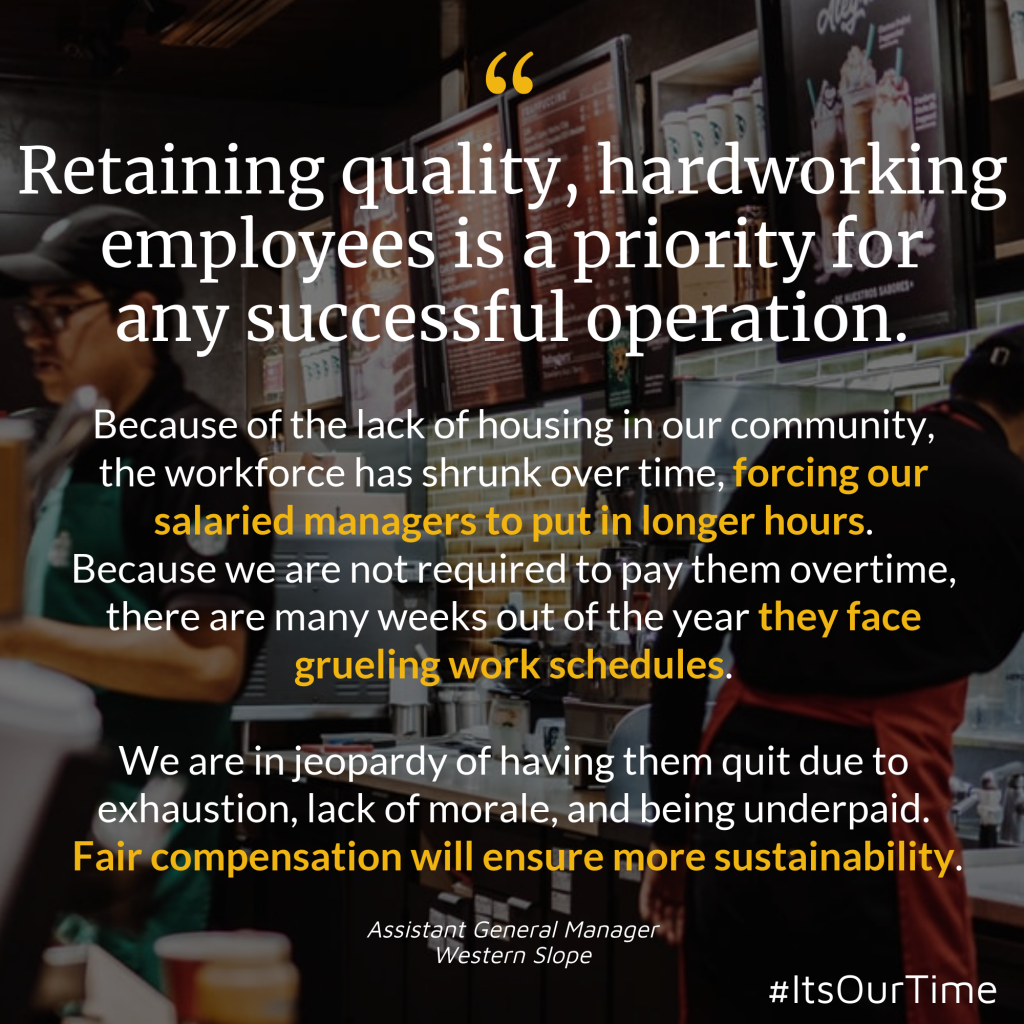 “

Retaining quality, hardworking employees is a priority for any successful operation.

Because of the lack of housing in our community, the workforce has shrunk over time, forcing our salaried managers to put in longer hours. Because we are not required to pay them overtime, there are many weeks out of the year they face grueling work schedules.

We are in jeopardy of having them quit due to exhaustion, lack of morale, and being underpaid. Fair compensation will ensure more sustainability.

Assistant General Manager
Western Slope

#ItsOurTime